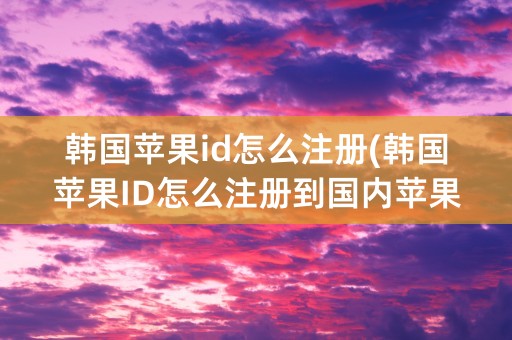 韩国苹果id怎么注册(韩国苹果ID怎么注册到国内苹果